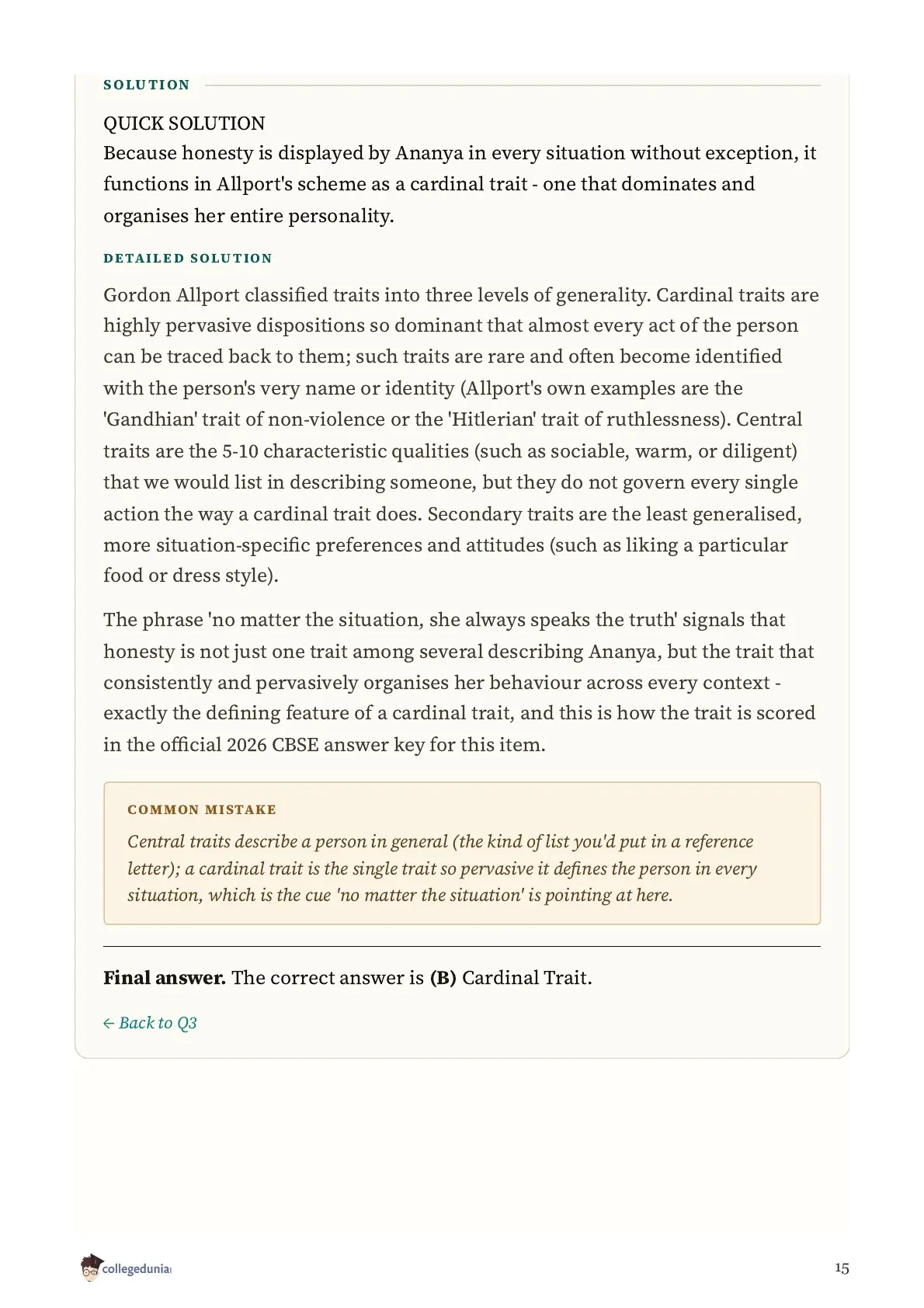 SOLUTION

QUICK SOLUTION
Because honesty is displayed by Ananya in every situation without exception, it functions in Allport's scheme as a cardinal trait - one that dominates and organises her entire personality.

DETAILED SOLUTION

Gordon Allport classified traits into three levels of generality. Cardinal traits are highly pervasive dispositions so dominant that almost every act of the person can be traced back to them; such traits are rare and often become identified with the person's very name or identity (Allport's own examples are the 'Gandhian' trait of non-violence or the 'Hitlerian' trait of ruthlessness). Central traits are the 5-10 characteristic qualities (such as sociable, warm, or diligent) that we would list in describing someone, but they do not govern every single action the way a cardinal trait does. Secondary traits are the least generalised, more situation-specific preferences and attitudes (such as liking a particular food or dress style).

The phrase 'no matter the situation, she always speaks the truth' signals that honesty is not just one trait among several describing Ananya, but the trait that consistently and pervasively organises her behaviour across every context - exactly the defining feature of a cardinal trait, and this is how the trait is scored in the official 2026 CBSE answer key for this item.

COMMON MISTAKE
Central traits describe a person in general (the kind of list you'd put in a reference letter); a cardinal trait is the single trait so pervasive it defines the person in every situation, which is the cue 'no matter the situation' is pointing at here.

Final answer. The correct answer is (B) Cardinal Trait.

← Back to Q3

collegedunia

15